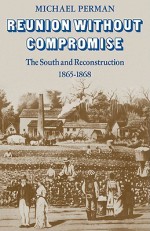 MICHAEL PERMAN

REUNION WITHOUT COMPROMISE

The South and Reconstruction
1865-1868